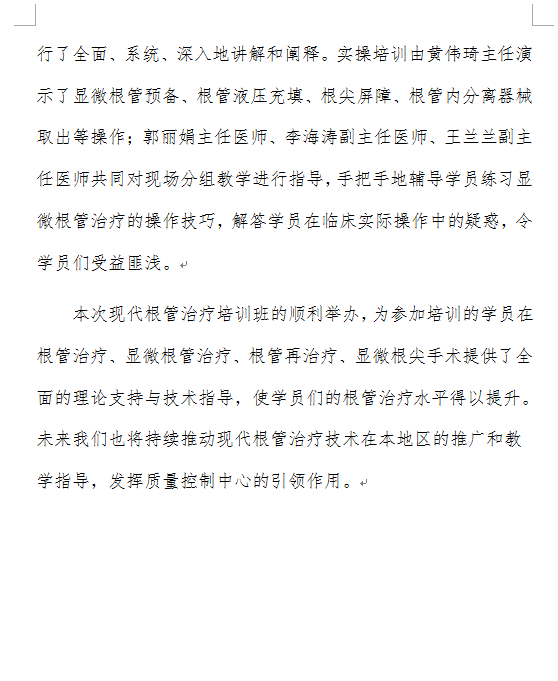 行了全面、系统、深入地讲解和阐释。实操培训由黄伟琦主任演示了显微根管预备、根管液压充填、根尖屏障、根管内分离器械取出等操作；郭丽娟主任医师、李海涛副主任医师、王兰兰副主任医师共同对现场分组教学进行指导，手把手地辅导学员练习显微根管治疗的操作技巧，解答学员在临床实际操作中的疑惑，令学员们受益匪浅。

本次现代根管治疗培训班的顺利举办，为参加培训的学员在根管治疗、显微根管治疗、根管再治疗、显微根尖手术提供了全面的理论支持与技术指导，使学员们的根管治疗水平得以提升。未来我们也将持续推动现代根管治疗技术在本地区的推广和教学指导，发挥质量控制中心的引领作用。